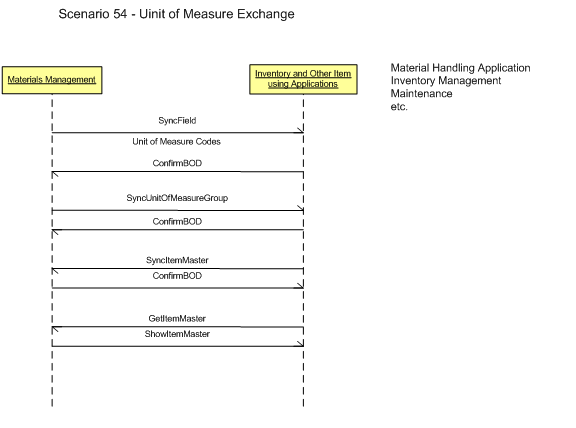 Scenario 54 - Uinit of Measure Exchange

Materials Management

Inventory and Other Item using Applications

Material Handling Application
Inventory Management
Maintenance
etc.

SyncField

Unit of Measure Codes

ConfirmBOD

SyncUnitOfMeasureGroup

ConfirmBOD

SyncItemMaster

ConfirmBOD

GetItemMaster

ShowItemMaster